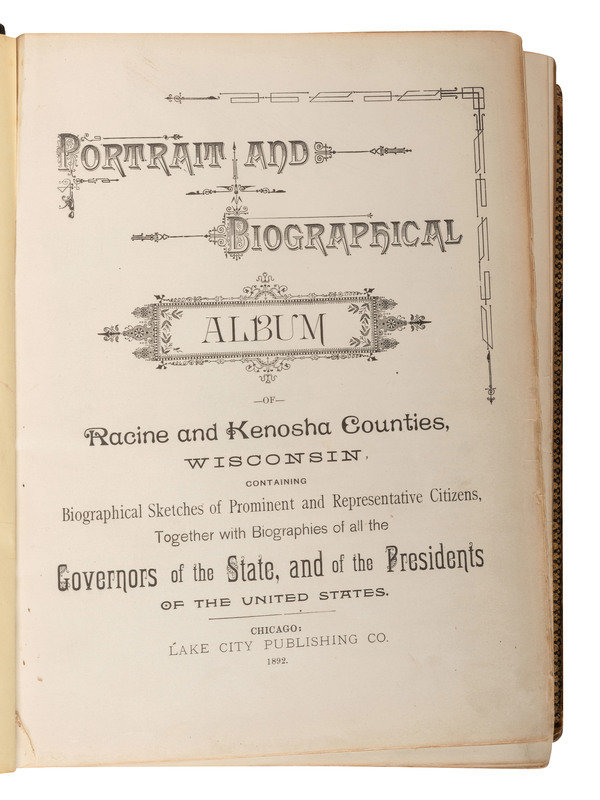 PORTRAIT AND BIOGRAPHICAL

ALBUM

—OF—

Racine and Kenosha Counties,

WISCONSIN,

CONTAINING

Biographical Sketches of Prominent and Representative Citizens,

Together with Biographies of all the

Governors of the State, and of the Presidents

OF THE UNITED STATES.

CHICAGO:
LAKE CITY PUBLISHING CO.
1892.